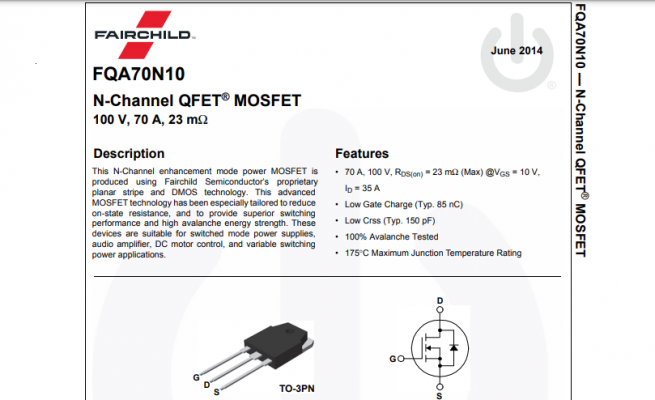 FAIRCHILD

June 2014

FQA70N10

N-Channel QFET® MOSFET

100 V, 70 A, 23 mΩ

Description

This N-Channel enhancement mode power MOSFET is produced using Fairchild Semiconductor's proprietary planar stripe and DMOS technology. This advanced MOSFET technology has been especially tailored to reduce on-state resistance, and to provide superior switching performance and high avalanche energy strength. These devices are suitable for switched mode power supplies, audio amplifier, DC motor control, and variable switching power applications.

Features

• 70 A, 100 V, $R_{DS(on)}$ = 23 mΩ (Max) @$V_{GS}$ = 10 V, $I_D$ = 35 A

• Low Gate Charge (Typ. 85 nC)

• Low Crss (Typ. 150 pF)

• 100% Avalanche Tested

• 175°C Maximum Junction Temperature Rating

G
D
S
TO-3PN

D
G
S

FQA70N10 — N-Channel QFET® MOSFET